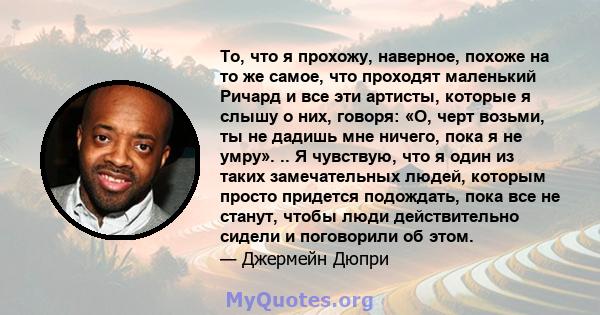 То, что я прохожу, наверное, похоже на то же самое, что проходят маленький Ричард и все эти артисты, которые я слышу о них, говоря: «О, черт возьми, ты не дадишь мне ничего, пока я не умру». .. Я чувствую, что я один из таких замечательных людей, которым просто придется подождать, пока все не станут, чтобы люди действительно сидели и поговорили об этом.
— Джермейн Дюпри

MyQuotes.org